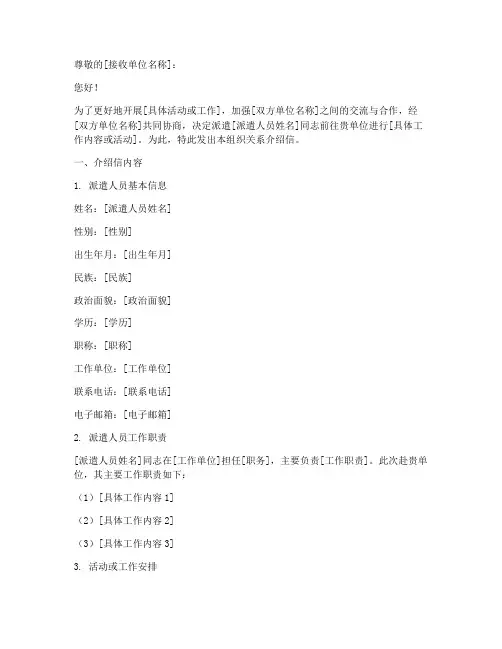 尊敬的[接收单位名称]：

您好！

为了更好地开展[具体活动或工作]，加强[双方单位名称]之间的交流与合作，经[双方单位名称]共同协商，决定派遣[派遣人员姓名]同志前往贵单位进行[具体工作内容或活动]。为此，特此发出本组织关系介绍信。

一、介绍信内容

1. 派遣人员基本信息

姓名：[派遣人员姓名]

性别：[性别]

出生年月：[出生年月]

民族：[民族]

政治面貌：[政治面貌]

学历：[学历]

职称：[职称]

工作单位：[工作单位]

联系电话：[联系电话]

电子邮箱：[电子邮箱]

2. 派遣人员工作职责

[派遣人员姓名]同志在[工作单位]担任[职务]，主要负责[工作职责]。此次赴贵单位，其主要工作职责如下：

（1）[具体工作内容 1]

（2）[具体工作内容 2]

（3）[具体工作内容 3]

3. 活动或工作安排